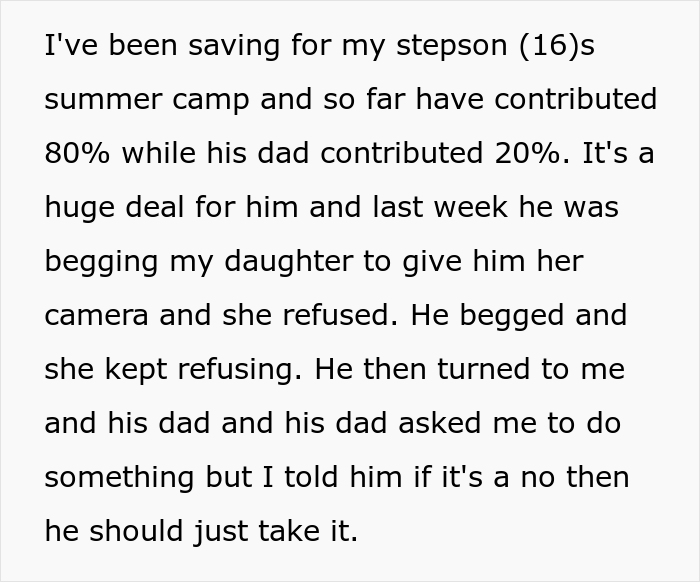 I've been saving for my stepson (16)s summer camp and so far have contributed 80% while his dad contributed 20%. It's a huge deal for him and last week he was begging my daughter to give him her camera and she refused. He begged and she kept refusing. He then turned to me and his dad and his dad asked me to do something but I told him if it's a no then he should just take it.